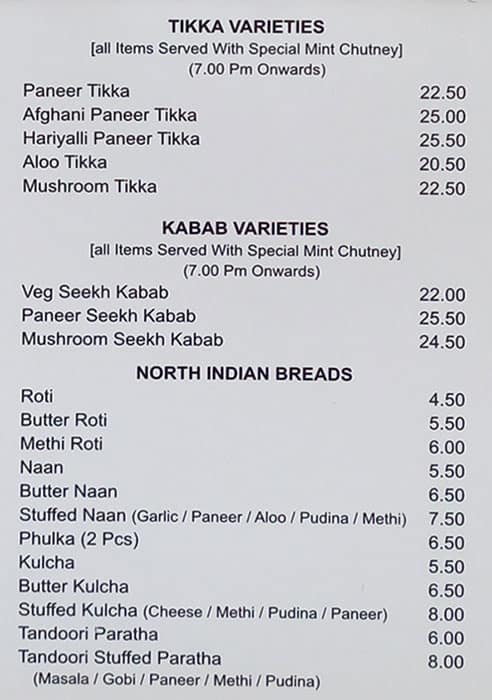 TIKKA VARIETIES
[all Items Served With Special Mint Chutney]
(7.00 Pm Onwards)

| | |
|---|---|
| Paneer Tikka | 22.50 |
| Afghani Paneer Tikka | 25.00 |
| Hariyalli Paneer Tikka | 25.50 |
| Aloo Tikka | 20.50 |
| Mushroom Tikka | 22.50 |

KABAB VARIETIES
[all Items Served With Special Mint Chutney]
(7.00 Pm Onwards)

| | |
|---|---|
| Veg Seekh Kabab | 22.00 |
| Paneer Seekh Kabab | 25.50 |
| Mushroom Seekh Kabab | 24.50 |

NORTH INDIAN BREADS

| | |
|---|---|
| Roti | 4.50 |
| Butter Roti | 5.50 |
| Methi Roti | 6.00 |
| Naan | 5.50 |
| Butter Naan | 6.50 |
| Stuffed Naan (Garlic / Paneer / Aloo / Pudina / Methi) | 7.50 |
| Phulka (2 Pcs) | 6.50 |
| Kulcha | 5.50 |
| Butter Kulcha | 6.50 |
| Stuffed Kulcha (Cheese / Methi / Pudina / Paneer) | 8.00 |
| Tandoori Paratha | 6.00 |
| Tandoori Stuffed Paratha (Masala / Gobi / Paneer / Methi / Pudina) | 8.00 |